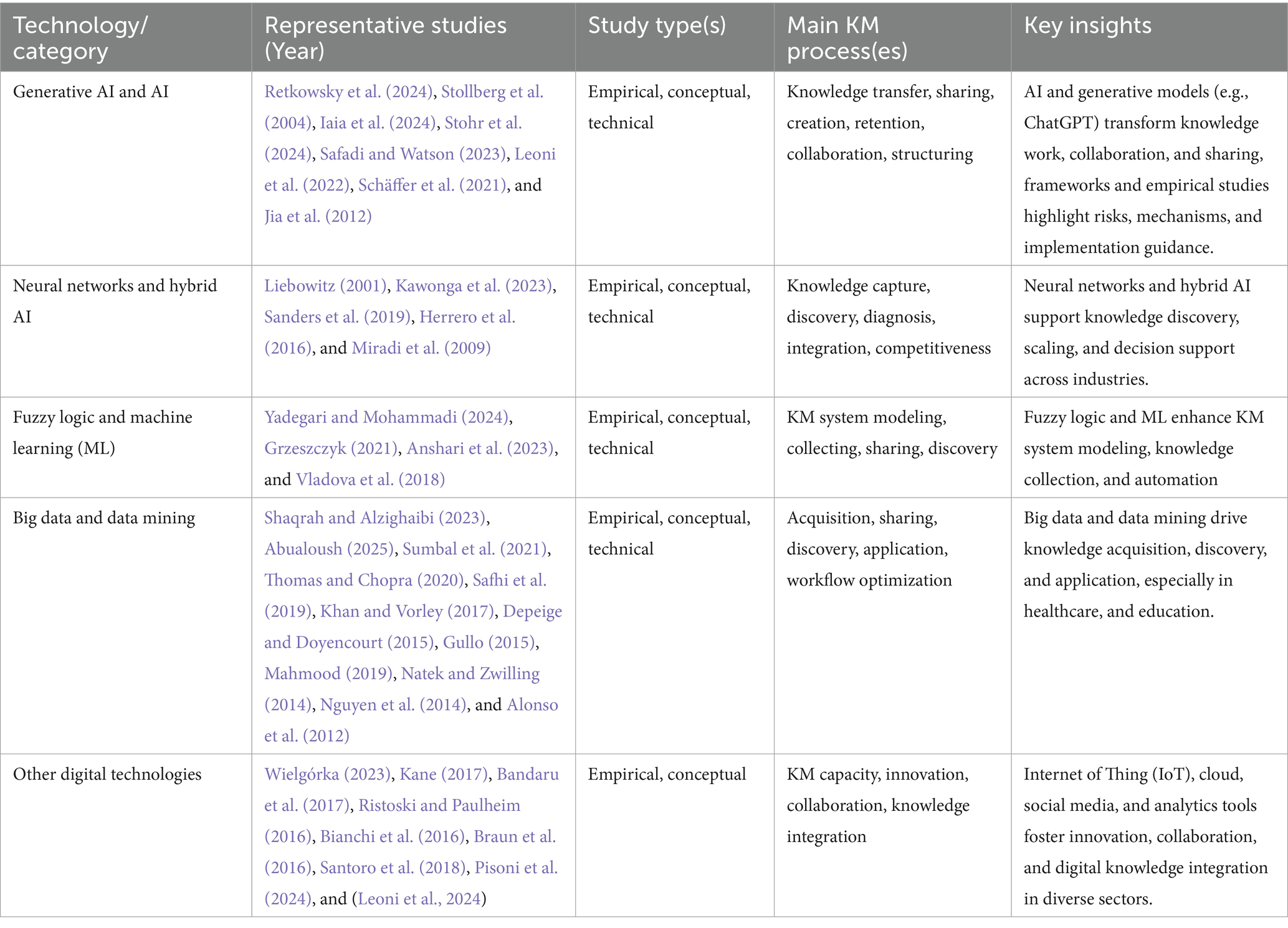 | Technology/ category | Representative studies (Year) | Study type(s) | Main KM process(es) | Key insights |
|---|---|---|---|---|
| Generative AI and AI | Retkowsky et al. (2024), Stollberg et al. (2004), Iaia et al. (2024), Stohr et al. (2024), Safadi and Watson (2023), Leoni et al. (2022), Schäffer et al. (2021), and Jia et al. (2012) | Empirical, conceptual, technical | Knowledge transfer, sharing, creation, retention, collaboration, structuring | AI and generative models (e.g., ChatGPT) transform knowledge work, collaboration, and sharing, frameworks and empirical studies highlight risks, mechanisms, and implementation guidance. |
| Neural networks and hybrid AI | Liebowitz (2001), Kawonga et al. (2023), Sanders et al. (2019), Herrero et al. (2016), and Miradi et al. (2009) | Empirical, conceptual, technical | Knowledge capture, discovery, diagnosis, integration, competitiveness | Neural networks and hybrid AI support knowledge discovery, scaling, and decision support across industries. |
| Fuzzy logic and machine learning (ML) | Yadegari and Mohammadi (2024), Grzeszczyk (2021), Anshari et al. (2023), and Vladova et al. (2018) | Empirical, conceptual, technical | KM system modeling, collecting, sharing, discovery | Fuzzy logic and ML enhance KM system modeling, knowledge collection, and automation |
| Big data and data mining | Shaqrah and Alzighaibi (2023), Abualoush (2025), Sumbal et al. (2021), Thomas and Chopra (2020), Safhi et al. (2019), Khan and Vorley (2017), Depeige and Doyencourt (2015), Gullo (2015), Mahmood (2019), Natek and Zwilling (2014), Nguyen et al. (2014), and Alonso et al. (2012) | Empirical, conceptual, technical | Acquisition, sharing, discovery, application, workflow optimization | Big data and data mining drive knowledge acquisition, discovery, and application, especially in healthcare, and education. |
| Other digital technologies | Wielgórka (2023), Kane (2017), Bandaru et al. (2017), Ristoski and Paulheim (2016), Bianchi et al. (2016), Braun et al. (2016), Santoro et al. (2018), Pisoni et al. (2024), and (Leoni et al., 2024) | Empirical, conceptual | KM capacity, innovation, collaboration, knowledge integration | Internet of Thing (IoT), cloud, social media, and analytics tools foster innovation, collaboration, and digital knowledge integration in diverse sectors. |